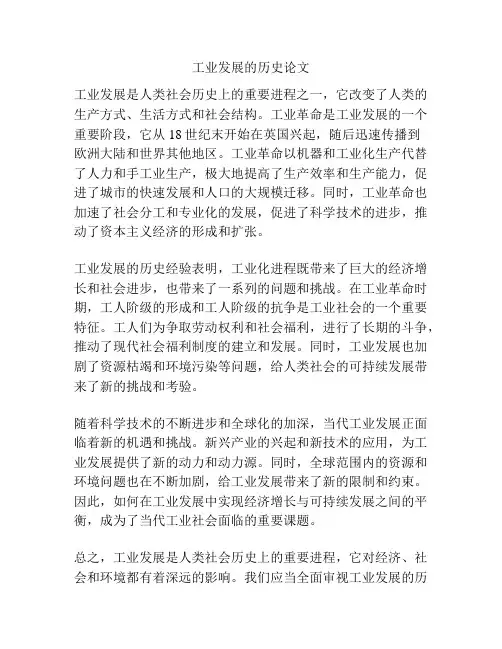 工业发展的历史论文

工业发展是人类社会历史上的重要进程之一，它改变了人类的生产方式、生活方式和社会结构。工业革命是工业发展的一个重要阶段，它从18世纪末开始在英国兴起，随后迅速传播到欧洲大陆和世界其他地区。工业革命以机器和工业化生产代替了人力和手工业生产，极大地提高了生产效率和生产能力，促进了城市的快速发展和人口的大规模迁移。同时，工业革命也加速了社会分工和专业化的发展，促进了科学技术的进步，推动了资本主义经济的形成和扩张。

工业发展的历史经验表明，工业化进程既带来了巨大的经济增长和社会进步，也带来了一系列的问题和挑战。在工业革命时期，工人阶级的形成和工人阶级的抗争是工业社会的一个重要特征。工人们为争取劳动权利和社会福利，进行了长期的斗争，推动了现代社会福利制度的建立和发展。同时，工业发展也加剧了资源枯竭和环境污染等问题，给人类社会的可持续发展带来了新的挑战和考验。

随着科学技术的不断进步和全球化的加深，当代工业发展正面临着新的机遇和挑战。新兴产业的兴起和新技术的应用，为工业发展提供了新的动力和动力源。同时，全球范围内的资源和环境问题也在不断加剧，给工业发展带来了新的限制和约束。因此，如何在工业发展中实现经济增长与可持续发展之间的平衡，成为了当代工业社会面临的重要课题。

总之，工业发展是人类社会历史上的重要进程，它对经济、社会和环境都有着深远的影响。我们应当全面审视工业发展的历